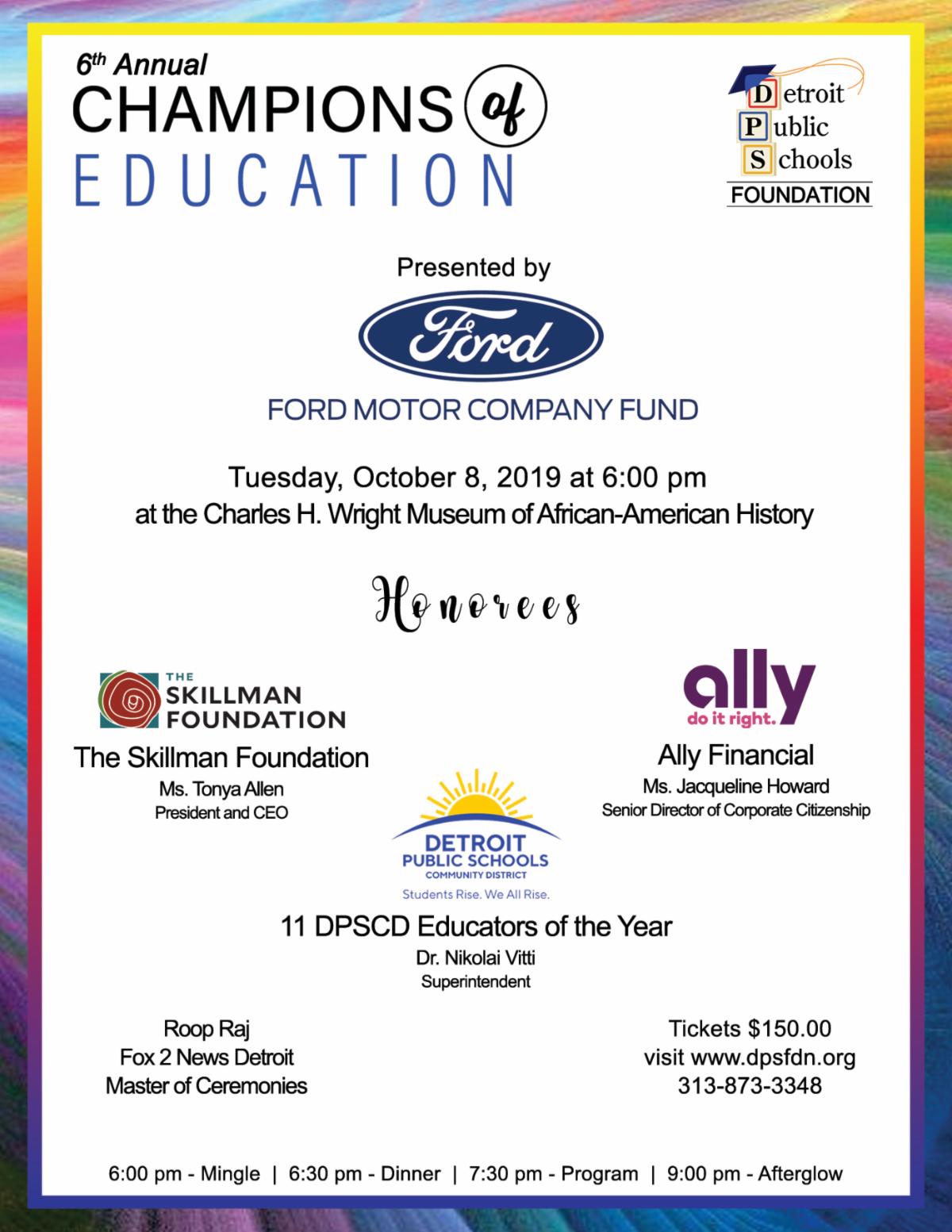 6th Annual
CHAMPIONS of
EDUCATION

Detroit
Public
Schools
FOUNDATION

Presented by

Ford

FORD MOTOR COMPANY FUND

Tuesday, October 8, 2019 at 6:00 pm
at the Charles H. Wright Museum of African-American History

Honorees

THE SKILLMAN FOUNDATION
The Skillman Foundation
Ms. Tonya Allen
President and CEO

ally
do it right.
Ally Financial
Ms. Jacqueline Howard
Senior Director of Corporate Citizenship

DETROIT PUBLIC SCHOOLS COMMUNITY DISTRICT
Students Rise. We All Rise.

11 DPSCD Educators of the Year
Dr. Nikolai Vitti
Superintendent

Roop Raj
Fox 2 News Detroit
Master of Ceremonies

Tickets $150.00
visit www.dpsfdn.org
313-873-3348

6:00 pm - Mingle | 6:30 pm - Dinner | 7:30 pm - Program | 9:00 pm - Afterglow